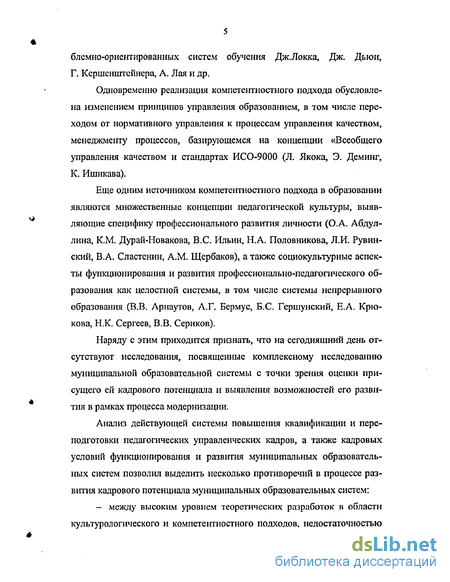 5

блемно-ориентированных систем обучения Дж.Локка, Дж. Дьюи, Г. Кершенштейнера, А. Лая и др.

Одновременно реализация компетентностного подхода обусловлена изменением принципов управления образованием, в том числе переходом от нормативного управления к процессам управления качеством, менеджменту процессов, базирующемся на концепции «Всеобщего управления качеством и стандартах ИСО-9000 (Л. Якока, Э. Деминг, К. Ишикава).

Еще одним источником компетентностного подхода в образовании являются множественные концепции педагогической культуры, выявляющие специфику профессионального развития личности (О.А. Абдуллина, К.М. Дурай-Новакова, В.С. Ильин, Н.А. Половникова, Л.И. Рувинский, В.А. Сластенин, А.М. Щербаков), а также социокультурные аспекты функционирования и развития профессионально-педагогического образования как целостной системы, в том числе системы непрерывного образования (В.В. Арнаутов, А.Г. Бермус, Б.С. Гершунский, Е.А. Крюкова, Н.К. Сергеев, В.В. Сериков).

Наряду с этим приходится признать, что на сегодняшний день отсутствуют исследования, посвященные комплексному исследованию муниципальной образовательной системы с точки зрения оценки присущего ей кадрового потенциала и выявления возможностей его развития в рамках процесса модернизации.

Анализ действующей системы повышения квалификации и переподготовки педагогических управленческих кадров, а также кадровых условий функционирования и развития муниципальных образовательных систем позволил выделить несколько противоречий в процессе развития кадрового потенциала муниципальных образовательных систем:

– между высоким уровнем теоретических разработок в области культурологического и компетентностного подходов, недостаточностью

dsLib.net
библиотека диссертаций